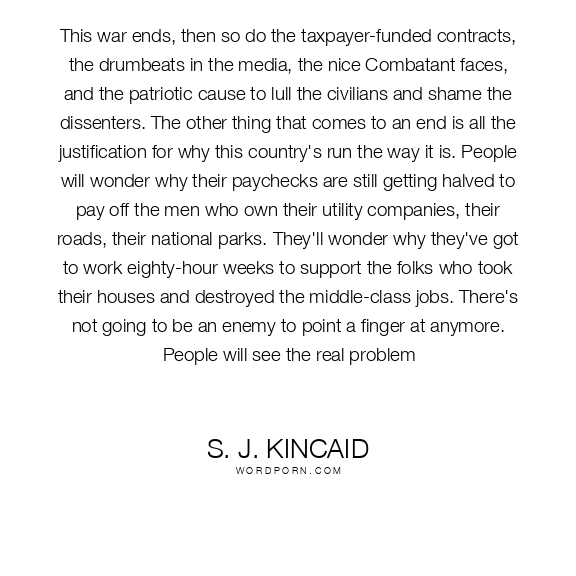 This war ends, then so do the taxpayer-funded contracts, the drumbeats in the media, the nice Combatant faces, and the patriotic cause to lull the civilians and shame the dissenters. The other thing that comes to an end is all the justification for why this country's run the way it is. People will wonder why their paychecks are still getting halved to pay off the men who own their utility companies, their roads, their national parks. They'll wonder why they've got to work eighty-hour weeks to support the folks who took their houses and destroyed the middle-class jobs. There's not going to be an enemy to point a finger at anymore. People will see the real problem

S. J. KINCAID
WORDPORN.COM